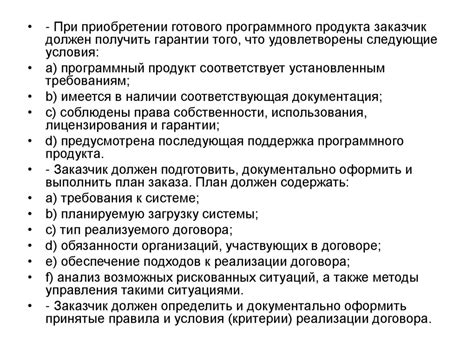 • - При приобретении готового программного продукта заказчик должен получить гарантии того, что удовлетворены следующие условия:
• a) программный продукт соответствует установленным требованиям;
• b) имеется в наличии соответствующая документация;
• c) соблюдены права собственности, использования, лицензирования и гарантии;
• d) предусмотрена последующая поддержка программного продукта.
• - Заказчик должен подготовить, документально оформить и выполнить план заказа. План должен содержать:
• a) требования к системе;
• b) планируемую загрузку системы;
• c) тип реализуемого договора;
• d) обязанности организаций, участвующих в договоре;
• e) обеспечение подходов к реализации договора;
• f) анализ возможных рискованных ситуаций, а также методы управления такими ситуациями.
• - Заказчик должен определить и документально оформить принятые правила и условия (критерии) реализации договора.